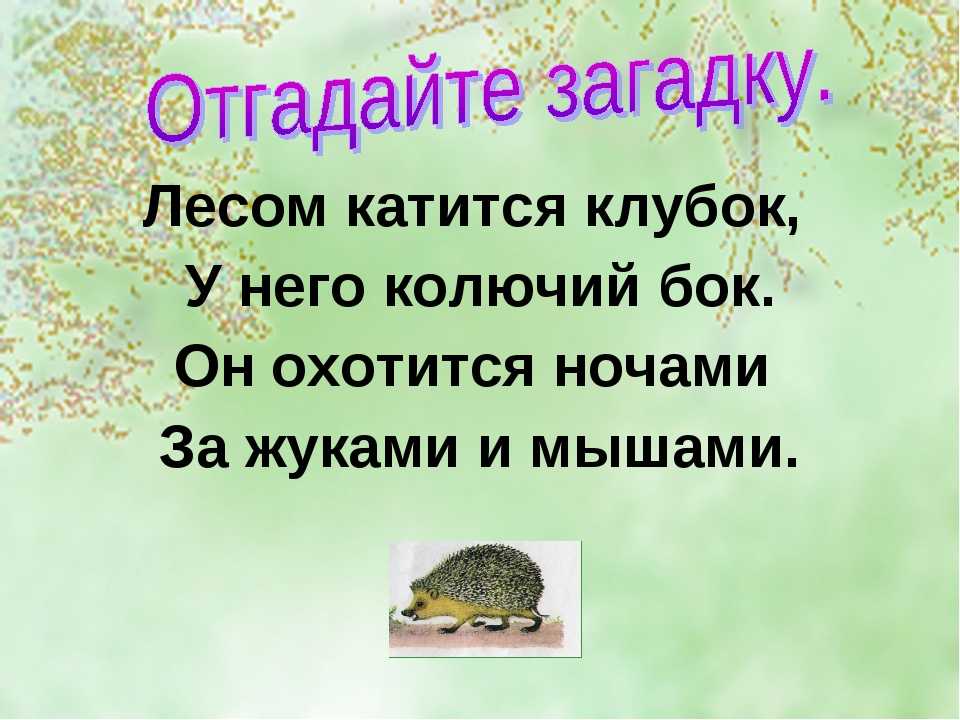 Отгадайте загадку.

Лесом катится клубок,
У него колючий бок.
Он охотится ночами
За жуками и мышами.